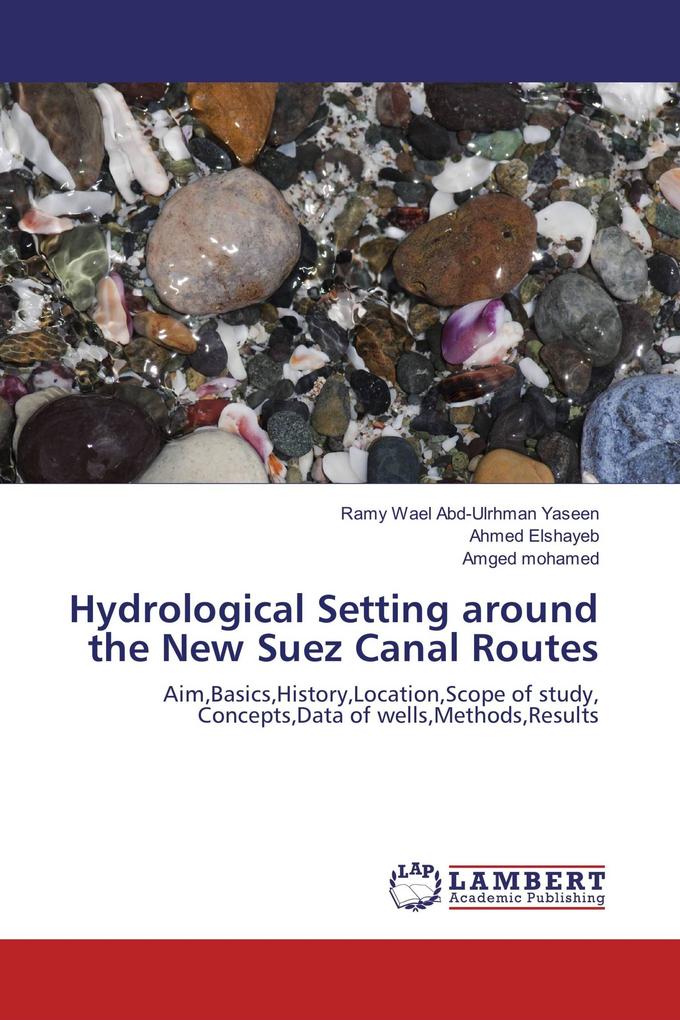 Ramy Wael Abd-Ulrhman Yaseen
Ahmed Elshayeb
Amged mohamed

Hydrological Setting around the New Suez Canal Routes

Aim,Basics,History,Location,Scope of study, Concepts,Data of wells,Methods,Results

LAP LAMBERT
Academic Publishing